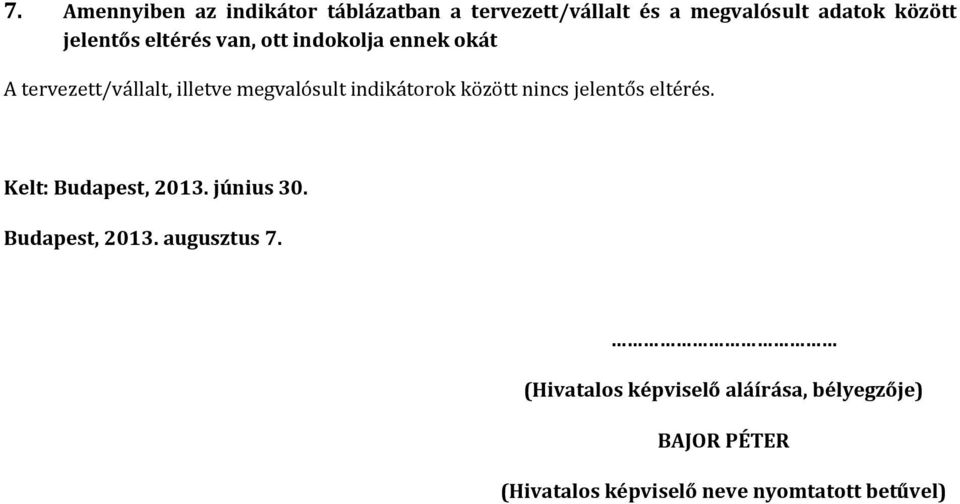 7. Amennyiben az indikátor táblázatban a tervezett/vállalt és a megvalósult adatok között jelentős eltérés van, ott indokolja ennek okát

A tervezett/vállalt, illetve megvalósult indikátorok között nincs jelentős eltérés.

Kelt: Budapest, 2013. június 30.

Budapest, 2013. augusztus 7.

…………………………………

(Hivatalos képviselő aláírása, bélyegzője)

BAJOR PÉTER

(Hivatalos képviselő neve nyomtatott betűvel)